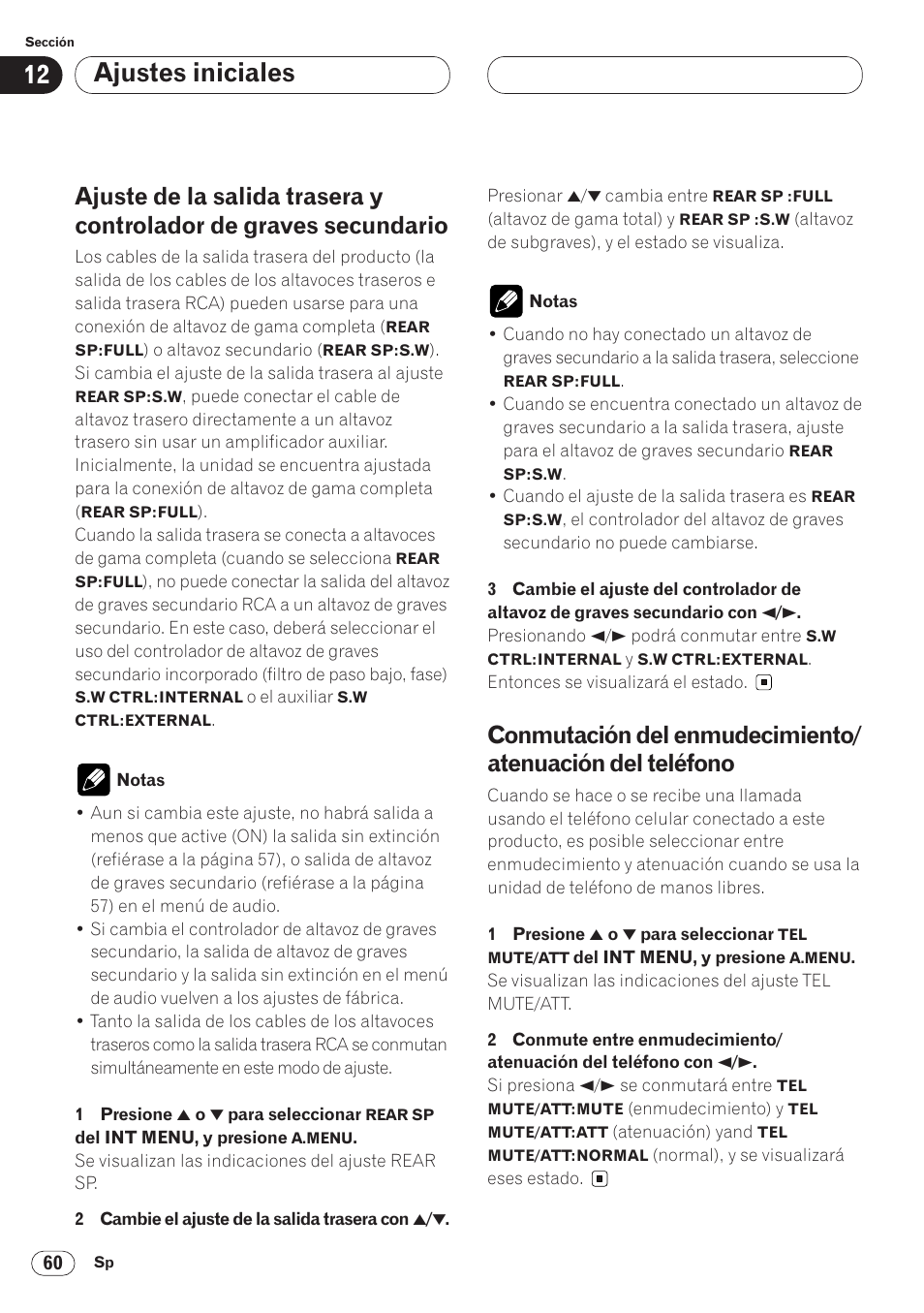 Sección

12 Ajustes iniciales

Ajuste de la salida trasera y controlador de graves secundario

Los cables de la salida trasera del producto (la salida de los cables de los altavoces traseros e salida trasera RCA) pueden usarse para una conexión de altavoz de gama completa (REAR SP:FULL) o altavoz secundario (REAR SP:S.W). Si cambia el ajuste de la salida trasera al ajuste REAR SP:S.W, puede conectar el cable de altavoz trasero directamente a un altavoz trasero sin usar un amplificador auxiliar. Inicialmente, la unidad se encuentra ajustada para la conexión de altavoz de gama completa (REAR SP:FULL).
Cuando la salida trasera se conecta a altavoces de gama completa (cuando se selecciona REAR SP:FULL), no puede conectar la salida del altavoz de graves secundario RCA a un altavoz de graves secundario. En este caso, deberá seleccionar el uso del controlador de altavoz de graves secundario incorporado (filtro de paso bajo, fase) S.W CTRL:INTERNAL o el auxiliar S.W CTRL:EXTERNAL.

Notas
• Aun si cambia este ajuste, no habrá salida a menos que active (ON) la salida sin extinción (refiérase a la página 57), o salida de altavoz de graves secundario (refiérase a la página 57) en el menú de audio.
• Si cambia el controlador de altavoz de graves secundario, la salida de altavoz de graves secundario y la salida sin extinción en el menú de audio vuelven a los ajustes de fábrica.
• Tanto la salida de los cables de los altavoces traseros como la salida trasera RCA se conmutan simultáneamente en este modo de ajuste.

1 Presione ▲ o ▼ para seleccionar REAR SP del INT MENU, y presione A.MENU.
Se visualizan las indicaciones del ajuste REAR SP.

2 Cambie el ajuste de la salida trasera con ▲/▼.

Presionar ▲/▼ cambia entre REAR SP :FULL (altavoz de gama total) y REAR SP :S.W (altavoz de subgraves), y el estado se visualiza.

Notas
• Cuando no hay conectado un altavoz de graves secundario a la salida trasera, seleccione REAR SP:FULL.
• Cuando se encuentra conectado un altavoz de graves secundario a la salida trasera, ajuste para el altavoz de graves secundario REAR SP:S.W.
• Cuando el ajuste de la salida trasera es REAR SP:S.W, el controlador del altavoz de graves secundario no puede cambiarse.

3 Cambie el ajuste del controlador de altavoz de graves secundario con ◄/►.
Presionando ◄/► podrá conmutar entre S.W CTRL:INTERNAL y S.W CTRL:EXTERNAL.
Entonces se visualizará el estado.

Conmutación del enmudecimiento/ atenuación del teléfono

Cuando se hace o se recibe una llamada usando el teléfono celular conectado a este producto, es posible seleccionar entre enmudecimiento y atenuación cuando se usa la unidad de teléfono de manos libres.

1 Presione ▲ o ▼ para seleccionar TEL MUTE/ATT del INT MENU, y presione A.MENU.
Se visualizan las indicaciones del ajuste TEL MUTE/ATT.

2 Conmute entre enmudecimiento/ atenuación del teléfono con ◄/►.
Si presiona ◄/► se conmutará entre TEL MUTE/ATT:MUTE (enmudecimiento) y TEL MUTE/ATT:ATT (atenuación) yand TEL MUTE/ATT:NORMAL (normal), y se visualizará eses estado.

60 Sp